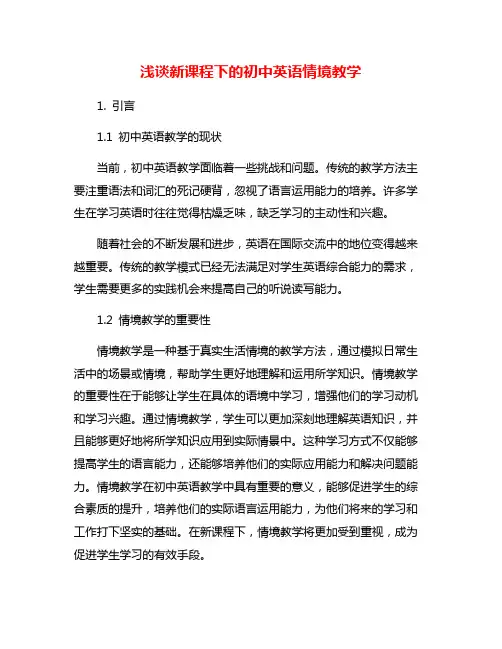 浅谈新课程下的初中英语情境教学

1. 引言

1.1 初中英语教学的现状

当前，初中英语教学面临着一些挑战和问题。传统的教学方法主要注重语法和词汇的死记硬背，忽视了语言运用能力的培养。许多学生在学习英语时往往觉得枯燥乏味，缺乏学习的主动性和兴趣。

随着社会的不断发展和进步，英语在国际交流中的地位变得越来越重要。传统的教学模式已经无法满足对学生英语综合能力的需求，学生需要更多的实践机会来提高自己的听说读写能力。

1.2 情境教学的重要性

情境教学是一种基于真实生活情境的教学方法，通过模拟日常生活中的场景或情境，帮助学生更好地理解和运用所学知识。情境教学的重要性在于能够让学生在具体的语境中学习，增强他们的学习动机和学习兴趣。通过情境教学，学生可以更加深刻地理解英语知识，并且能够更好地将所学知识应用到实际情景中。这种学习方式不仅能够提高学生的语言能力，还能够培养他们的实际应用能力和解决问题能力。情境教学在初中英语教学中具有重要的意义，能够促进学生的综合素质的提升，培养他们的实际语言运用能力，为他们将来的学习和工作打下坚实的基础。在新课程下，情境教学将更加受到重视，成为促进学生学习的有效手段。